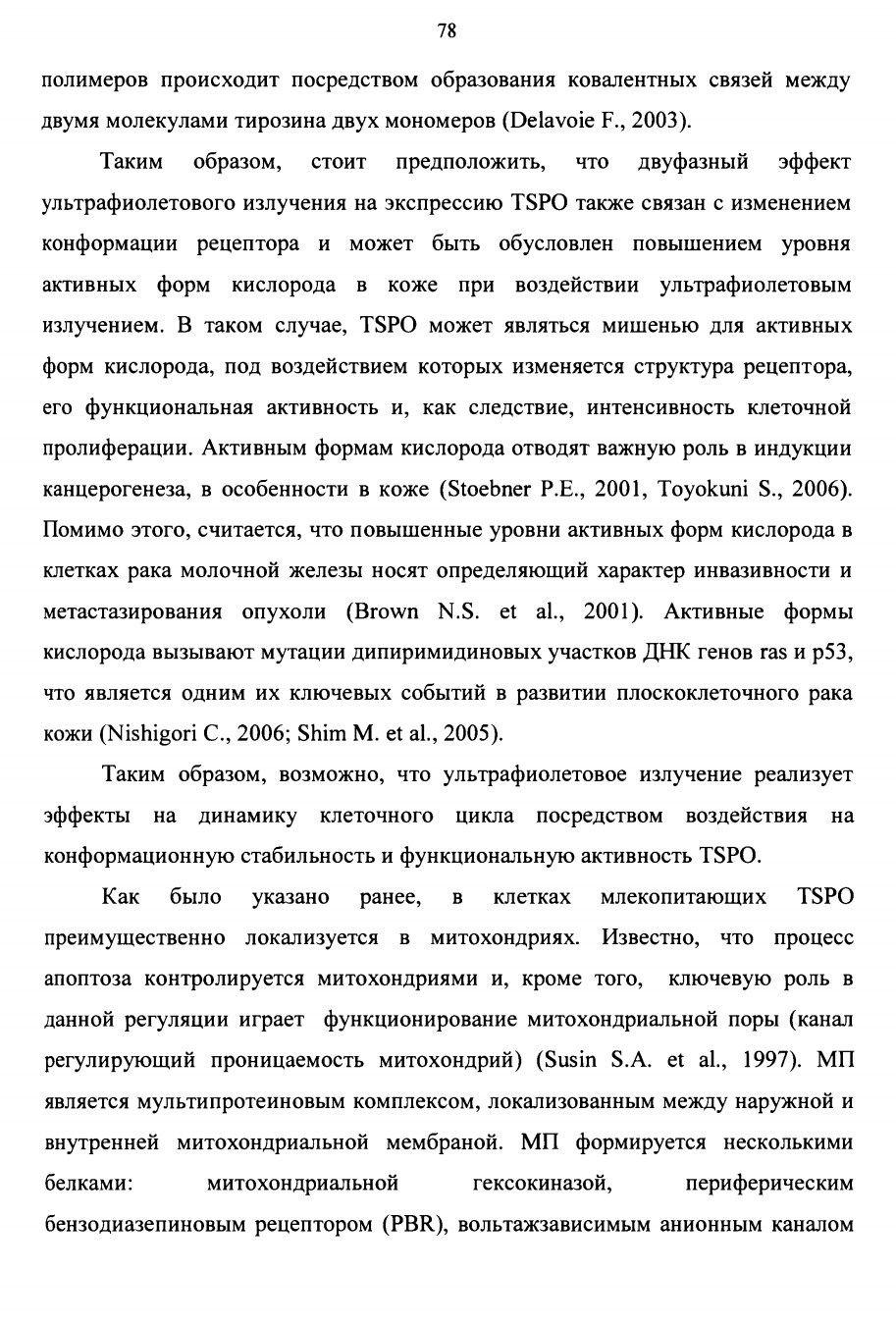 78

полимеров происходит посредством образования ковалентных связей между двумя молекулами тирозина двух мономеров (Delavoie F., 2003).

Таким образом, стоит предположить, что двуфазный эффект ультрафиолетового излучения на экспрессию TSPO также связан с изменением конформации рецептора и может быть обусловлен повышением уровня активных форм кислорода в коже при воздействии ультрафиолетовым излучением. В таком случае, TSPO может являться мишенью для активных форм кислорода, под воздействием которых изменяется структура рецептора, его функциональная активность и, как следствие, интенсивность клеточной пролиферации. Активным формам кислорода отводят важную роль в индукции канцерогенеза, в особенности в коже (Stoebner P.E., 2001, Toyokuni S., 2006). Помимо этого, считается, что повышенные уровни активных форм кислорода в клетках рака молочной железы носят определяющий характер инвазивности и метастазирования опухоли (Brown N.S. et al., 2001). Активные формы кислорода вызывают мутации дипиримидиновых участков ДНК генов ras и p53, что является одним их ключевых событий в развитии плоскоклеточного рака кожи (Nishigori C., 2006; Shim M. et al., 2005).

Таким образом, возможно, что ультрафиолетовое излучение реализует эффекты на динамику клеточного цикла посредством воздействия на конформационную стабильность и функциональную активность TSPO.

Как было указано ранее, в клетках млекопитающих TSPO преимущественно локализуется в митохондриях. Известно, что процесс апоптоза контролируется митохондриями и, кроме того, ключевую роль в данной регуляции играет функционирование митохондриальной поры (канал регулирующий проницаемость митохондрий) (Susin S.A. et al., 1997). МП является мультипротеиновым комплексом, локализованным между наружной и внутренней митохондриальной мембраной. МП формируется несколькими белками: митохондриальной гексокиназой, периферическим бензодиазепиновым рецептором (PBR), вольтажзависимым анионным каналом